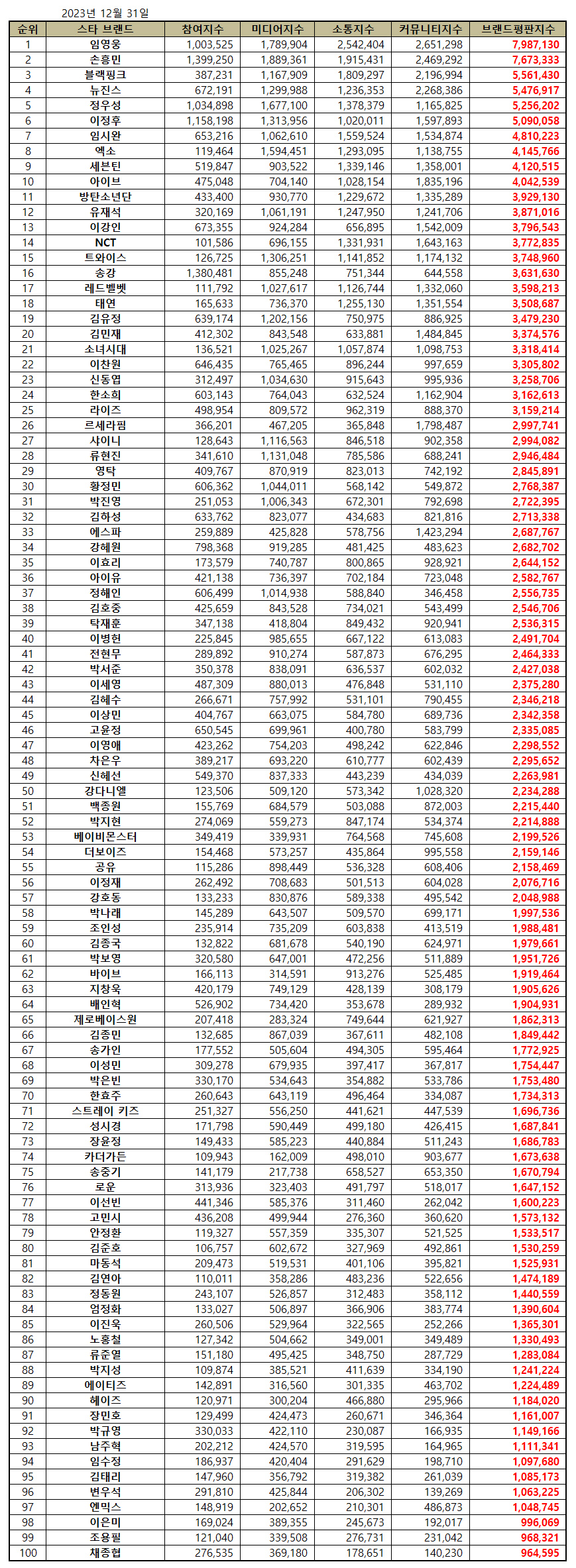 2023년 12월 31일

| 순위 | 스타 브랜드 | 참여지수 | 미디어지수 | 소통지수 | 커뮤니티지수 | 브랜드평판지수 |
|---|---|---|---|---|---|---|
| 1 | 임영웅 | 1,003,525 | 1,789,904 | 2,542,404 | 2,651,298 | 7,987,130 |
| 2 | 손흥민 | 1,399,250 | 1,889,361 | 1,915,431 | 2,469,292 | 7,673,333 |
| 3 | 블랙핑크 | 387,231 | 1,167,909 | 1,809,297 | 2,196,994 | 5,561,430 |
| 4 | 뉴진스 | 672,191 | 1,299,988 | 1,236,353 | 2,268,386 | 5,476,917 |
| 5 | 정우성 | 1,034,898 | 1,677,100 | 1,378,379 | 1,165,825 | 5,256,202 |
| 6 | 이정후 | 1,158,198 | 1,313,956 | 1,020,011 | 1,597,893 | 5,090,058 |
| 7 | 임시완 | 653,216 | 1,062,610 | 1,559,524 | 1,534,874 | 4,810,223 |
| 8 | 엑소 | 119,464 | 1,594,451 | 1,293,095 | 1,138,755 | 4,145,766 |
| 9 | 세븐틴 | 519,847 | 903,522 | 1,339,146 | 1,358,001 | 4,120,515 |
| 10 | 아이브 | 475,048 | 704,140 | 1,028,154 | 1,835,196 | 4,042,539 |
| 11 | 방탄소년단 | 433,400 | 930,770 | 1,229,672 | 1,335,289 | 3,929,130 |
| 12 | 유재석 | 320,169 | 1,061,191 | 1,247,950 | 1,241,706 | 3,871,016 |
| 13 | 이강인 | 673,355 | 924,284 | 656,895 | 1,542,009 | 3,796,543 |
| 14 | NCT | 101,586 | 696,155 | 1,331,931 | 1,643,163 | 3,772,835 |
| 15 | 트와이스 | 126,725 | 1,306,251 | 1,141,852 | 1,174,132 | 3,748,960 |
| 16 | 송강 | 1,380,481 | 855,248 | 751,344 | 644,558 | 3,631,630 |
| 17 | 레드벨벳 | 111,792 | 1,027,617 | 1,126,744 | 1,332,060 | 3,598,213 |
| 18 | 태연 | 165,633 | 736,370 | 1,255,130 | 1,351,554 | 3,508,687 |
| 19 | 김유정 | 639,174 | 1,202,156 | 750,975 | 886,925 | 3,479,230 |
| 20 | 김민재 | 412,302 | 843,548 | 633,881 | 1,484,845 | 3,374,576 |
| 21 | 소녀시대 | 136,521 | 1,025,267 | 1,057,874 | 1,098,753 | 3,318,414 |
| 22 | 이찬원 | 646,435 | 765,465 | 896,244 | 997,659 | 3,305,802 |
| 23 | 신동엽 | 312,497 | 1,034,630 | 915,643 | 995,936 | 3,258,706 |
| 24 | 한소희 | 603,143 | 764,043 | 632,524 | 1,162,904 | 3,162,613 |
| 25 | 라이즈 | 498,954 | 809,572 | 962,319 | 888,370 | 3,159,214 |
| 26 | 르세라핌 | 366,201 | 467,205 | 365,848 | 1,798,487 | 2,997,741 |
| 27 | 샤이니 | 128,643 | 1,116,563 | 846,518 | 902,358 | 2,994,082 |
| 28 | 류현진 | 341,610 | 1,131,048 | 785,586 | 688,241 | 2,946,484 |
| 29 | 영탁 | 409,767 | 870,919 | 823,013 | 742,192 | 2,845,891 |
| 30 | 황정민 | 606,362 | 1,044,011 | 568,142 | 549,872 | 2,768,387 |
| 31 | 박진영 | 251,053 | 1,006,343 | 672,301 | 792,698 | 2,722,395 |
| 32 | 김하성 | 633,762 | 823,077 | 434,683 | 821,816 | 2,713,338 |
| 33 | 에스파 | 259,889 | 425,828 | 578,756 | 1,423,294 | 2,687,767 |
| 34 | 강혜원 | 798,368 | 919,285 | 481,425 | 483,623 | 2,682,702 |
| 35 | 이효리 | 173,579 | 740,787 | 800,865 | 928,921 | 2,644,152 |
| 36 | 아이유 | 421,138 | 736,397 | 702,184 | 723,048 | 2,582,767 |
| 37 | 정해인 | 606,499 | 1,014,938 | 588,840 | 346,458 | 2,556,735 |
| 38 | 김호중 | 425,659 | 843,528 | 734,021 | 543,499 | 2,546,706 |
| 39 | 탁재훈 | 347,138 | 418,804 | 849,432 | 920,941 | 2,536,315 |
| 40 | 이병헌 | 225,845 | 985,655 | 667,122 | 613,083 | 2,491,704 |
| 41 | 전현무 | 289,892 | 910,274 | 587,873 | 676,295 | 2,464,333 |
| 42 | 박서준 | 350,378 | 838,091 | 636,537 | 602,032 | 2,427,038 |
| 43 | 이세영 | 487,309 | 880,013 | 476,848 | 531,110 | 2,375,280 |
| 44 | 김혜수 | 266,671 | 757,992 | 531,101 | 790,455 | 2,346,218 |
| 45 | 이상민 | 404,767 | 663,075 | 584,780 | 689,736 | 2,342,358 |
| 46 | 고윤정 | 650,545 | 699,961 | 400,780 | 583,799 | 2,335,085 |
| 47 | 이영애 | 423,262 | 754,203 | 498,242 | 622,846 | 2,298,552 |
| 48 | 차은우 | 389,217 | 693,220 | 610,777 | 602,439 | 2,295,652 |
| 49 | 신혜선 | 549,370 | 837,333 | 443,239 | 434,039 | 2,263,981 |
| 50 | 강다니엘 | 123,506 | 509,120 | 573,342 | 1,028,320 | 2,234,288 |
| 51 | 백종원 | 155,769 | 684,579 | 503,088 | 872,003 | 2,215,440 |
| 52 | 박지현 | 274,069 | 559,273 | 847,174 | 534,374 | 2,214,888 |
| 53 | 베이비몬스터 | 349,419 | 339,931 | 764,568 | 745,608 | 2,199,526 |
| 54 | 더보이즈 | 154,468 | 573,257 | 435,864 | 995,558 | 2,159,146 |
| 55 | 공유 | 115,286 | 898,449 | 536,328 | 608,406 | 2,158,469 |
| 56 | 이정재 | 262,492 | 708,683 | 501,513 | 604,028 | 2,076,716 |
| 57 | 강호동 | 133,233 | 830,876 | 589,338 | 495,542 | 2,048,988 |
| 58 | 박나래 | 145,289 | 643,507 | 509,570 | 699,171 | 1,997,536 |
| 59 | 조인성 | 235,914 | 735,209 | 603,838 | 413,519 | 1,988,481 |
| 60 | 김종국 | 132,822 | 681,678 | 540,190 | 624,971 | 1,979,661 |
| 61 | 박보영 | 320,580 | 647,001 | 472,256 | 511,889 | 1,951,726 |
| 62 | 바이브 | 166,113 | 314,591 | 913,276 | 525,485 | 1,919,464 |
| 63 | 지창욱 | 420,179 | 749,129 | 428,139 | 308,179 | 1,905,626 |
| 64 | 배인혁 | 526,902 | 734,420 | 353,678 | 289,932 | 1,904,931 |
| 65 | 제로베이스원 | 207,418 | 283,324 | 749,644 | 621,927 | 1,862,313 |
| 66 | 김종민 | 132,685 | 867,039 | 367,611 | 482,108 | 1,849,442 |
| 67 | 송가인 | 177,552 | 505,604 | 494,305 | 595,464 | 1,772,925 |
| 68 | 이성민 | 309,278 | 679,935 | 397,417 | 367,817 | 1,754,447 |
| 69 | 박은빈 | 330,170 | 534,643 | 354,882 | 533,786 | 1,753,480 |
| 70 | 한효주 | 260,643 | 643,119 | 496,464 | 334,087 | 1,734,313 |
| 71 | 스트레이 키즈 | 251,327 | 556,250 | 441,621 | 447,539 | 1,696,736 |
| 72 | 성시경 | 171,798 | 590,449 | 499,180 | 426,415 | 1,687,841 |
| 73 | 장윤정 | 149,433 | 585,223 | 440,884 | 511,243 | 1,686,783 |
| 74 | 카더가든 | 109,943 | 162,009 | 498,010 | 903,677 | 1,673,638 |
| 75 | 송중기 | 141,179 | 217,738 | 658,527 | 653,350 | 1,670,794 |
| 76 | 로운 | 313,936 | 323,403 | 491,797 | 518,017 | 1,647,152 |
| 77 | 이선빈 | 441,346 | 585,376 | 311,460 | 262,042 | 1,600,223 |
| 78 | 고민시 | 436,208 | 499,944 | 276,360 | 360,620 | 1,573,132 |
| 79 | 안정환 | 119,327 | 557,359 | 335,307 | 521,525 | 1,533,517 |
| 80 | 김준호 | 106,757 | 602,672 | 327,969 | 492,861 | 1,530,259 |
| 81 | 마동석 | 209,473 | 519,531 | 401,106 | 395,821 | 1,525,931 |
| 82 | 김연아 | 110,011 | 358,286 | 483,236 | 522,656 | 1,474,189 |
| 83 | 정동원 | 243,107 | 526,857 | 312,483 | 358,112 | 1,440,559 |
| 84 | 엄정화 | 133,027 | 506,897 | 366,906 | 383,774 | 1,390,604 |
| 85 | 이진욱 | 260,506 | 529,964 | 322,565 | 252,266 | 1,365,301 |
| 86 | 노홍철 | 127,342 | 504,662 | 349,001 | 349,489 | 1,330,493 |
| 87 | 류준열 | 151,180 | 495,425 | 348,750 | 287,729 | 1,283,084 |
| 88 | 박지성 | 109,874 | 385,521 | 411,639 | 334,190 | 1,241,224 |
| 89 | 에이티즈 | 142,891 | 316,560 | 301,335 | 463,702 | 1,224,489 |
| 90 | 헤이즈 | 120,971 | 300,204 | 466,880 | 295,966 | 1,184,020 |
| 91 | 장민호 | 129,499 | 424,473 | 260,671 | 346,364 | 1,161,007 |
| 92 | 박규영 | 330,033 | 422,110 | 230,087 | 166,935 | 1,149,166 |
| 93 | 남주혁 | 202,212 | 424,570 | 319,595 | 164,965 | 1,111,341 |
| 94 | 임수정 | 186,937 | 420,404 | 291,629 | 198,710 | 1,097,680 |
| 95 | 김태리 | 147,960 | 356,792 | 319,382 | 261,039 | 1,085,173 |
| 96 | 변우석 | 291,810 | 425,844 | 206,302 | 139,269 | 1,063,225 |
| 97 | 엔믹스 | 148,919 | 202,652 | 210,301 | 486,873 | 1,048,745 |
| 98 | 이은미 | 169,024 | 389,355 | 245,673 | 192,017 | 996,069 |
| 99 | 조용필 | 121,040 | 339,508 | 276,731 | 231,042 | 968,321 |
| 100 | 채종협 | 276,535 | 369,180 | 178,651 | 140,230 | 964,595 |